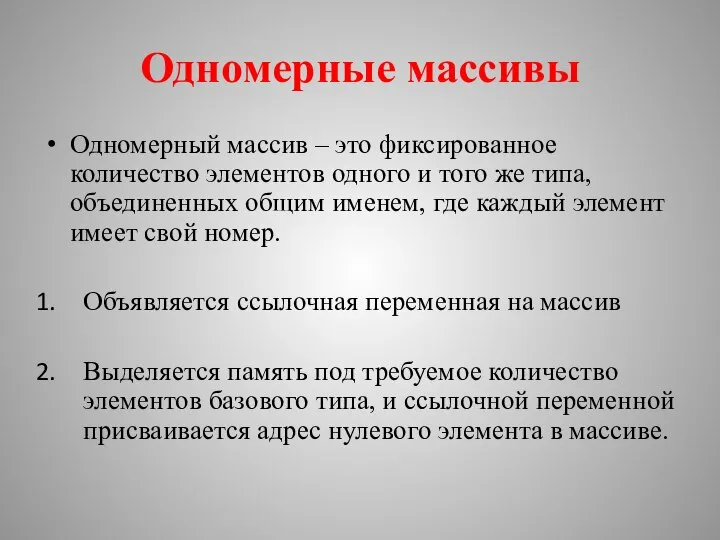 Одномерные массивы

• Одномерный массив – это фиксированное количество элементов одного и того же типа, объединенных общим именем, где каждый элемент имеет свой номер.

1. Объявляется ссылочная переменная на массив

2. Выделяется память под требуемое количество элементов базового типа, и ссылочной переменной присваивается адрес нулевого элемента в массиве.